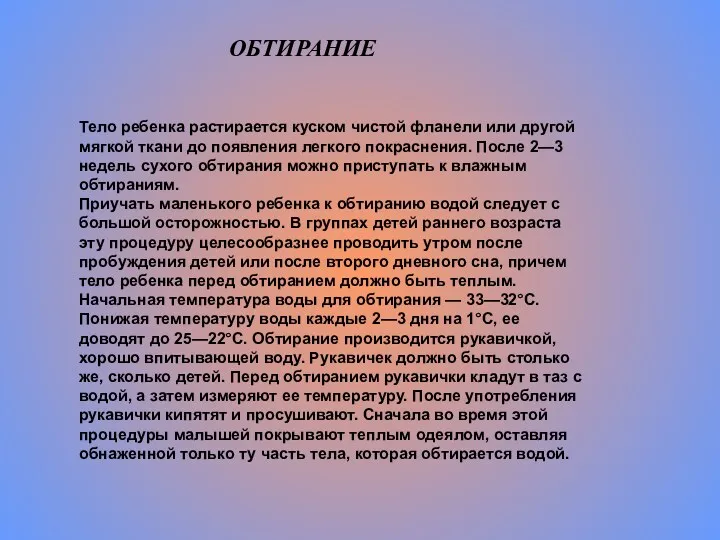 ОБТИРАНИЕ

Тело ребенка растирается куском чистой фланели или другой мягкой ткани до появления легкого покраснения. После 2—3 недель сухого обтирания можно приступать к влажным обтираниям.
Приучать маленького ребенка к обтиранию водой следует с большой осторожностью. В группах детей раннего возраста эту процедуру целесообразнее проводить утром после пробуждения детей или после второго дневного сна, причем тело ребенка перед обтиранием должно быть теплым. Начальная температура воды для обтирания — 33—32°С. Понижая температуру воды каждые 2—3 дня на 1°С, ее доводят до 25—22°С. Обтирание производится рукавичкой, хорошо впитывающей воду. Рукавичек должно быть столько же, сколько детей. Перед обтиранием рукавички кладут в таз с водой, а затем измеряют ее температуру. После употребления рукавички кипятят и просушивают. Сначала во время этой процедуры малышей покрывают теплым одеялом, оставляя обнаженной только ту часть тела, которая обтирается водой.